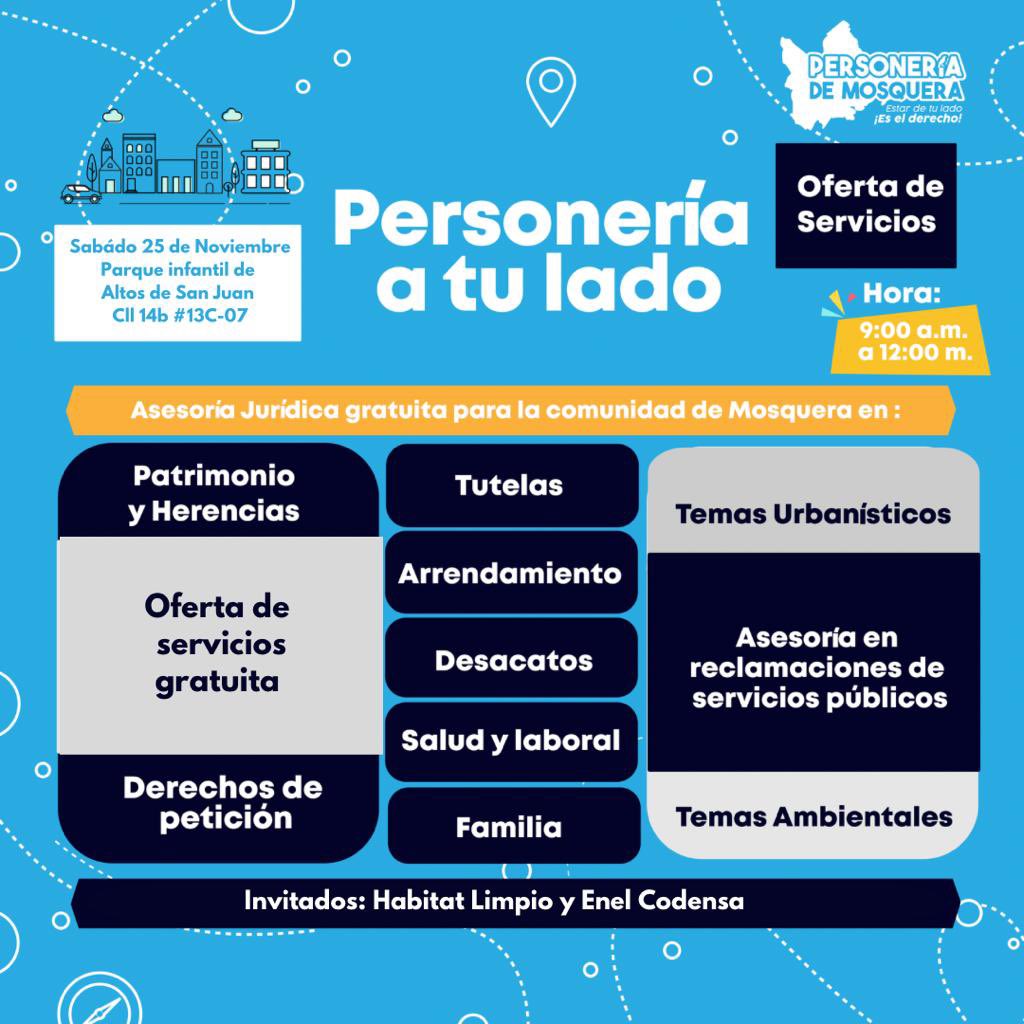 PERSONERÍA DE MOSQUERA
Estar de tu lado ¡Es el derecho!

Sabádo 25 de Noviembre
Parque infantil de Altos de San Juan
Cll 14b #13C-07

Personería a tu lado

Oferta de Servicios

Hora:
9:00 a.m. a 12:00 m.

Asesoría Jurídica gratuita para la comunidad de Mosquera en :

Patrimonio y Herencias

Oferta de servicios gratuita

Derechos de petición

Tutelas

Arrendamiento

Desacatos

Salud y laboral

Familia

Temas Urbanísticos

Asesoría en reclamaciones de servicios públicos

Temas Ambientales

Invitados: Habitat Limpio y Enel Codensa